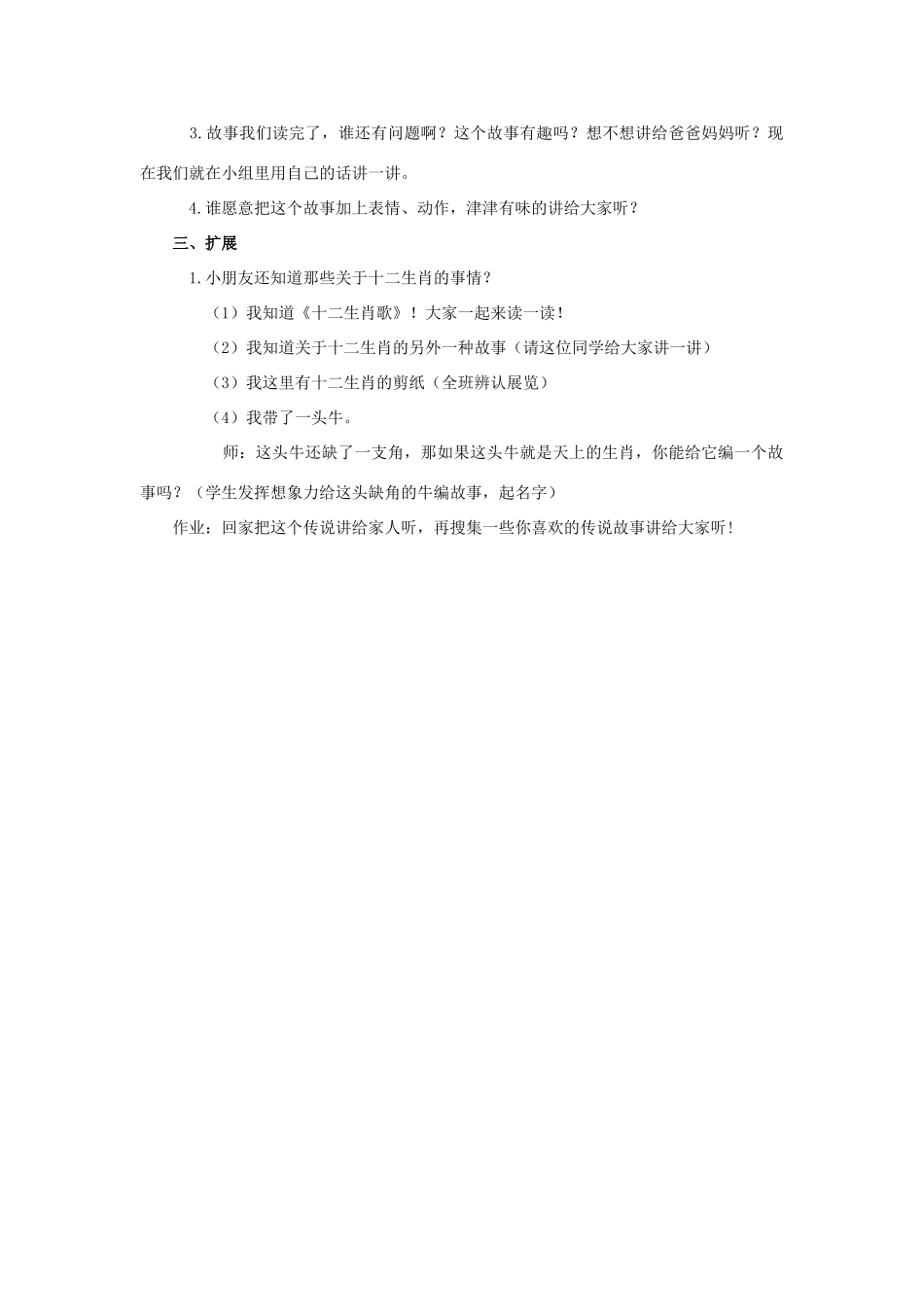 3.故事我们读完了，谁还有问题啊？这个故事有趣吗？想不想讲给爸爸妈妈听？现在我们就在小组里用自己的话讲一讲。

4.谁愿意把这个故事加上表情、动作，津津有味的讲给大家听？

三、扩展

1.小朋友还知道那些关于十二生肖的事情？

（1）我知道《十二生肖歌》！大家一起来读一读！

（2）我知道关于十二生肖的另外一种故事（请这位同学给大家讲一讲）

（3）我这里有十二生肖的剪纸（全班辨认展览）

（4）我带了一头牛。

师：这头牛还缺了一支角，那如果这头牛就是天上的生肖，你能给它编一个故事吗？（学生发挥想象力给这头缺角的牛编故事，起名字）

作业：回家把这个传说讲给家人听，再搜集一些你喜欢的传说故事讲给大家听！